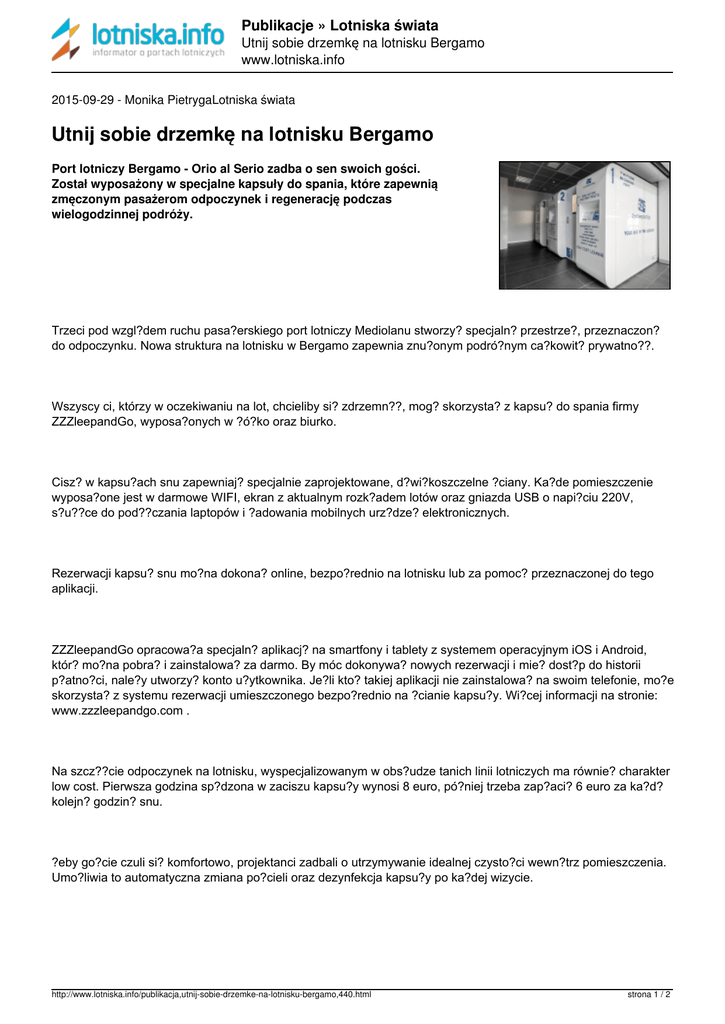 lotniska.info
informator o portach lotniczych

Publikacje » Lotniska świata
Utnij sobie drzemkę na lotnisku Bergamo
www.lotniska.info

2015-09-29 - Monika PietrygaLotniska świata

Utnij sobie drzemkę na lotnisku Bergamo

Port lotniczy Bergamo - Orio al Serio zadba o sen swoich gości. Został wyposażony w specjalne kapsuły do spania, które zapewnią zmęczonym pasażerom odpoczynek i regenerację podczas wielogodzinnej podróży.

Trzeci pod wzgl?dem ruchu pasa?erskiego port lotniczy Mediolanu stworzy? specjaln? przestrze?, przeznaczon? do odpoczynku. Nowa struktura na lotnisku w Bergamo zapewnia znu?onym podró?nym ca?kowit? prywatno??.

Wszyscy ci, którzy w oczekiwaniu na lot, chcieliby si? zdrzemn??, mog? skorzysta? z kapsu? do spania firmy ZZZleepandGo, wyposa?onych w ?ó?ko oraz biurko.

Cisz? w kapsu?ach snu zapewniaj? specjalnie zaprojektowane, d?wi?koszczelne ?ciany. Ka?de pomieszczenie wyposa?one jest w darmowe WIFI, ekran z aktualnym rozk?adem lotów oraz gniazda USB o napi?ciu 220V, s?u??ce do pod??czania laptopów i ?adowania mobilnych urz?dze? elektronicznych.

Rezerwacji kapsu? snu mo?na dokona? online, bezpo?rednio na lotnisku lub za pomoc? przeznaczonej do tego aplikacji.

ZZZleepandGo opracowa?a specjaln? aplikacj? na smartfony i tablety z systemem operacyjnym iOS i Android, któr? mo?na pobra? i zainstalowa? za darmo. By móc dokonywa? nowych rezerwacji i mie? dost?p do historii p?atno?ci, nale?y utworzy? konto u?ytkownika. Je?li kto? takiej aplikacji nie zainstalowa? na swoim telefonie, mo?e skorzysta? z systemu rezerwacji umieszczonego bezpo?rednio na ?cianie kapsu?y. Wi?cej informacji na stronie: www.zzzleepandgo.com .

Na szcz??cie odpoczynek na lotnisku, wyspecjalizowanym w obs?udze tanich linii lotniczych ma równie? charakter low cost. Pierwsza godzina sp?dzona w zaciszu kapsu?y wynosi 8 euro, pó?niej trzeba zap?aci? 6 euro za ka?d? kolejn? godzin? snu.

?eby go?cie czuli si? komfortowo, projektanci zadbali o utrzymywanie idealnej czysto?ci wewn?trz pomieszczenia. Umo?liwia to automatyczna zmiana po?cieli oraz dezynfekcja kapsu?y po ka?dej wizycie.

http://www.lotniska.info/publikacja,utnij-sobie-drzemke-na-lotnisku-bergamo,440.html
strona 1 / 2